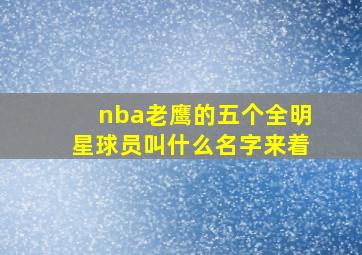 nba老鹰的五个全明星球员叫什么名字来着